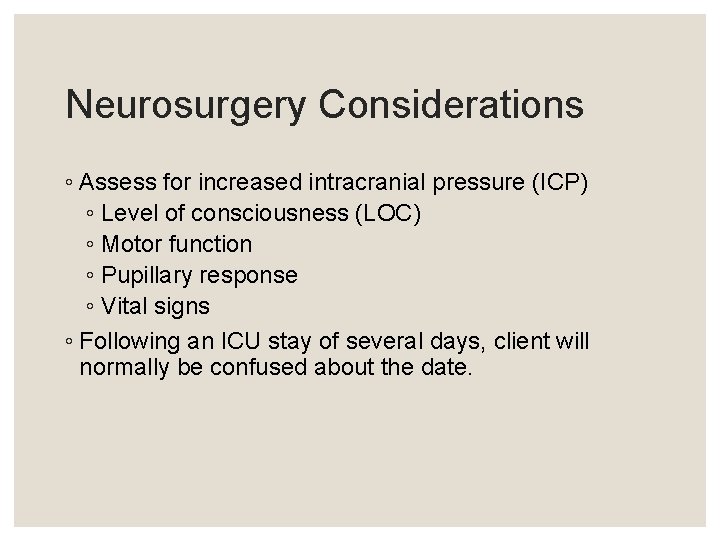 Neurosurgery Considerations

◦ Assess for increased intracranial pressure (ICP)
  ◦ Level of consciousness (LOC)
  ◦ Motor function
  ◦ Pupillary response
  ◦ Vital signs
◦ Following an ICU stay of several days, client will normally be confused about the date.